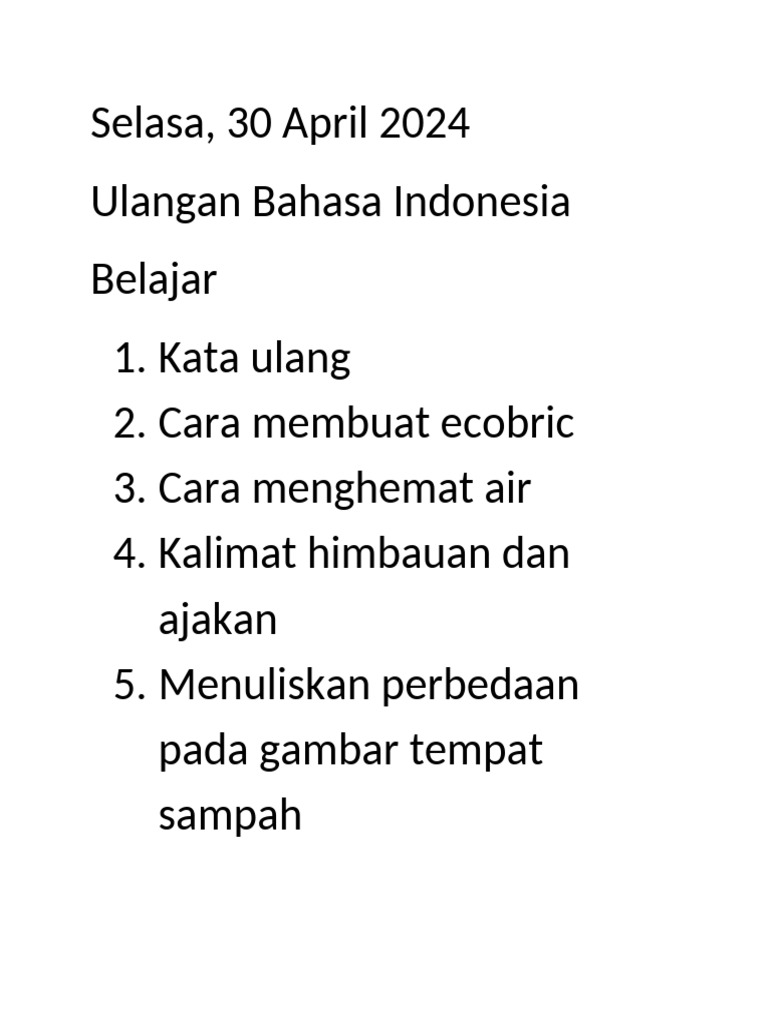 Selasa, 30 April 2024

Ulangan Bahasa Indonesia

Belajar

1. Kata ulang
2. Cara membuat ecobric
3. Cara menghemat air
4. Kalimat himbauan dan ajakan
5. Menuliskan perbedaan pada gambar tempat sampah